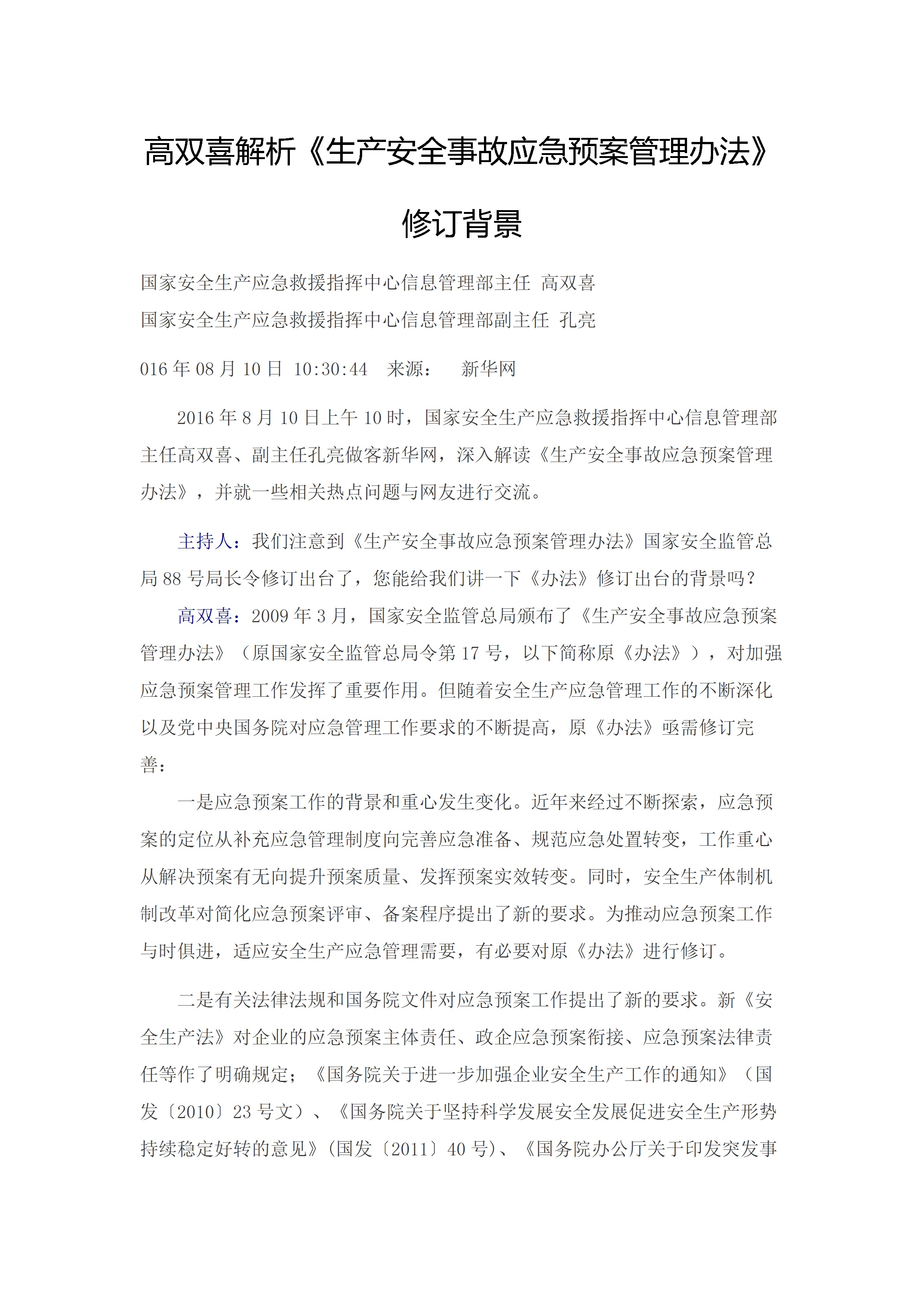 高双喜解析《生产安全事故应急预案管理办法》修订背景

国家安全生产应急救援指挥中心信息管理部主任 高双喜
国家安全生产应急救援指挥中心信息管理部副主任 孔亮

016 年 08 月 10 日 10:30:44 来源： 新华网

2016 年 8 月 10 日上午 10 时，国家安全生产应急救援指挥中心信息管理部主任高双喜、副主任孔亮做客新华网，深入解读《生产安全事故应急预案管理办法》，并就一些相关热点问题与网友进行交流。

主持人：我们注意到《生产安全事故应急预案管理办法》国家安全监管总局 88 号局长令修订出台了，您能给我们讲一下《办法》修订出台的背景吗？

高双喜：2009 年 3 月，国家安全监管总局颁布了《生产安全事故应急预案管理办法》（原国家安全监管总局令第 17 号，以下简称原《办法》），对加强应急预案管理工作发挥了重要作用。但随着安全生产应急管理工作的不断深化以及党中央国务院对应急管理工作要求的不断提高，原《办法》亟需修订完善：

一是应急预案工作的背景和重心发生变化。近年来经过不断探索，应急预案的定位从补充应急管理制度向完善应急准备、规范应急处置转变，工作重心从解决预案有无向提升预案质量、发挥预案实效转变。同时，安全生产体制机制改革对简化应急预案评审、备案程序提出了新的要求。为推动应急预案工作与时俱进，适应安全生产应急管理需要，有必要对原《办法》进行修订。

二是有关法律法规和国务院文件对应急预案工作提出了新的要求。新《安全生产法》对企业的应急预案主体责任、政企应急预案衔接、应急预案法律责任等作了明确规定；《国务院关于进一步加强企业安全生产工作的通知》（国发〔2010〕23 号文）、《国务院关于坚持科学发展安全发展促进安全生产形势持续稳定好转的意见》(国发〔2011〕40 号)、《国务院办公厅关于印发突发事